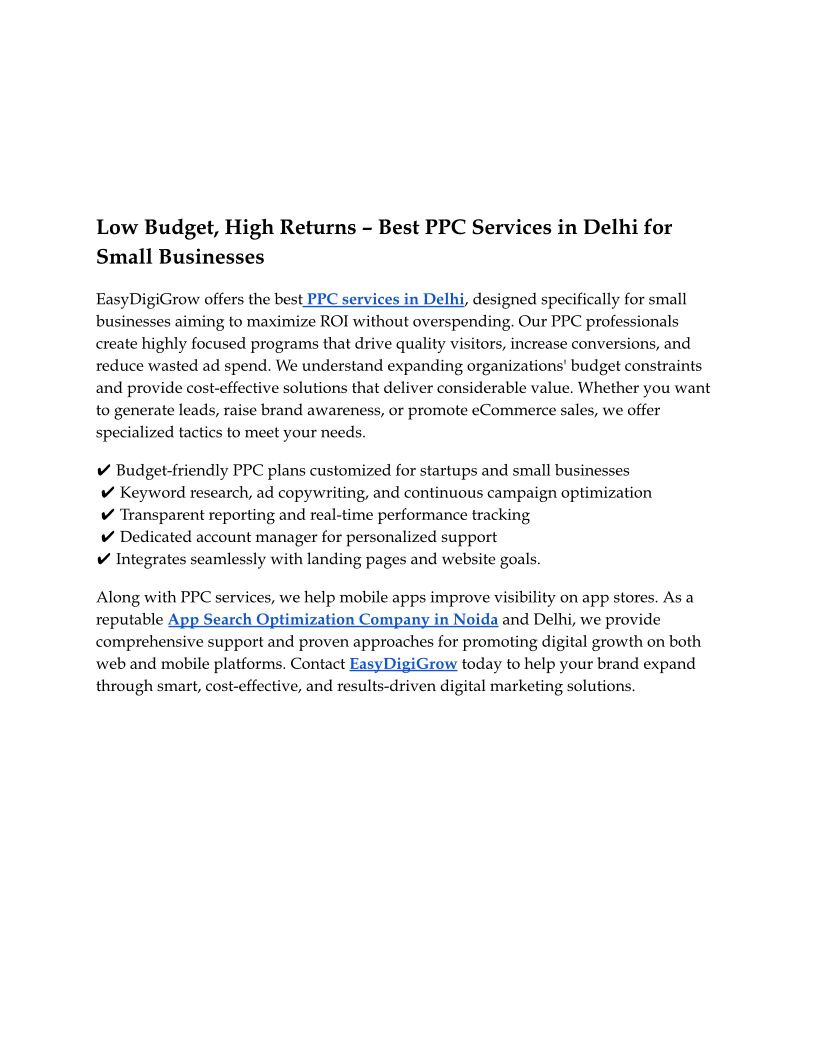 Low Budget, High Returns – Best PPC Services in Delhi for Small Businesses

EasyDigiGrow offers the best PPC services in Delhi, designed specifically for small businesses aiming to maximize ROI without overspending. Our PPC professionals create highly focused programs that drive quality visitors, increase conversions, and reduce wasted ad spend. We understand expanding organizations' budget constraints and provide cost-effective solutions that deliver considerable value. Whether you want to generate leads, raise brand awareness, or promote eCommerce sales, we offer specialized tactics to meet your needs.

✔ Budget-friendly PPC plans customized for startups and small businesses
✔ Keyword research, ad copywriting, and continuous campaign optimization
✔ Transparent reporting and real-time performance tracking
✔ Dedicated account manager for personalized support
✔ Integrates seamlessly with landing pages and website goals.

Along with PPC services, we help mobile apps improve visibility on app stores. As a reputable App Search Optimization Company in Noida and Delhi, we provide comprehensive support and proven approaches for promoting digital growth on both web and mobile platforms. Contact EasyDigiGrow today to help your brand expand through smart, cost-effective, and results-driven digital marketing solutions.